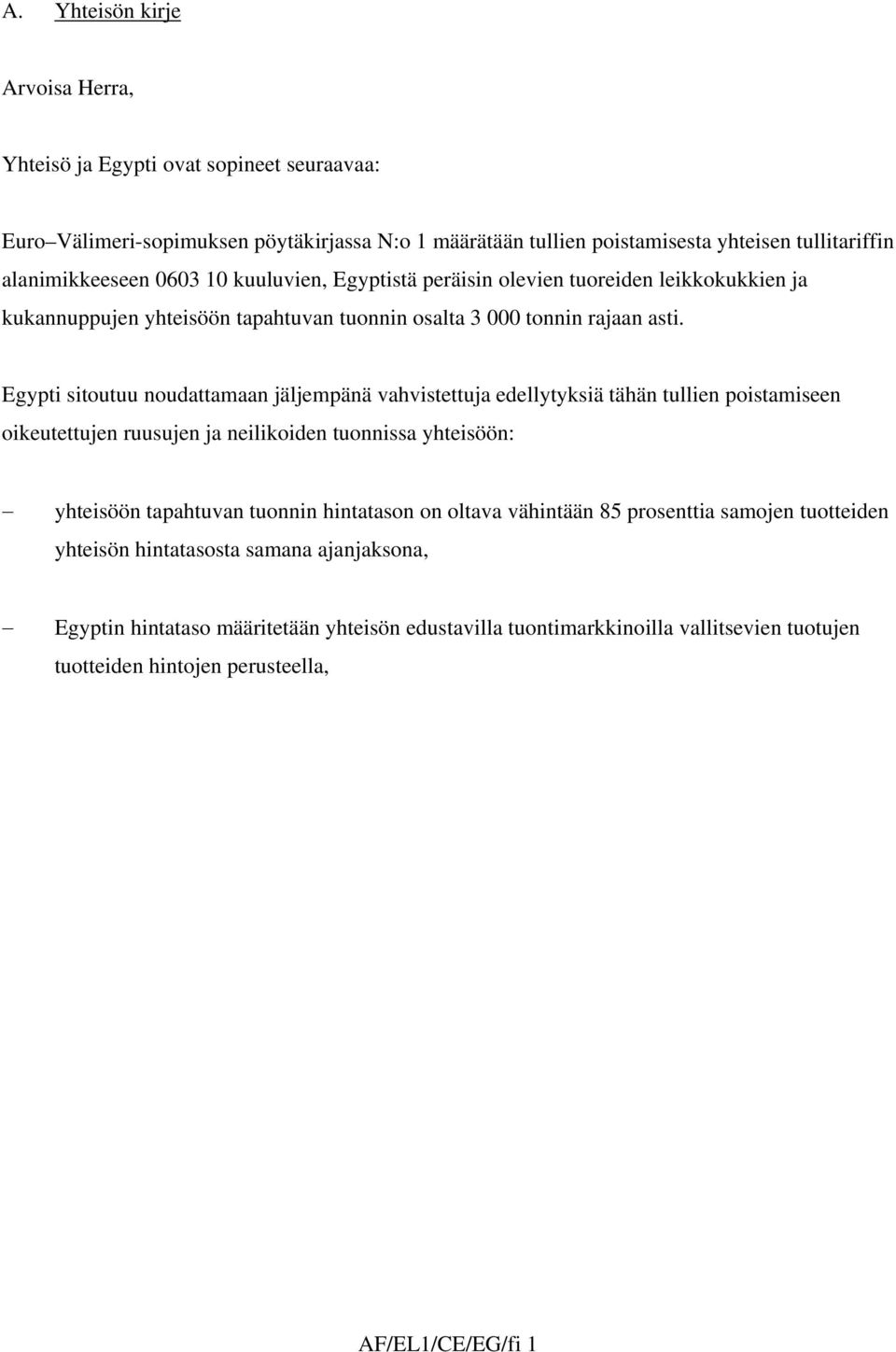 A. Yhteisön kirje

Arvoisa Herra,

Yhteisö ja Egypti ovat sopineet seuraavaa:

Euro–Välimeri-sopimuksen pöytäkirjassa N:o 1 määrätään tullien poistamisesta yhteisen tullitariffin alanimikkeeseen 0603 10 kuuluvien, Egyptistä peräisin olevien tuoreiden leikkokukkien ja kukannuppujen yhteisöön tapahtuvan tuonnin osalta 3 000 tonnin rajaan asti.

Egypti sitoutuu noudattamaan jäljempänä vahvistettuja edellytyksiä tähän tullien poistamiseen oikeutettujen ruusujen ja neilikoiden tuonnissa yhteisöön:

– yhteisöön tapahtuvan tuonnin hintatason on oltava vähintään 85 prosenttia samojen tuotteiden yhteisön hintatasosta samana ajanjaksona,

– Egyptin hintataso määritetään yhteisön edustavilla tuontimarkkinoilla vallitsevien tuotujen tuotteiden hintojen perusteella,

AF/EL1/CE/EG/fi 1